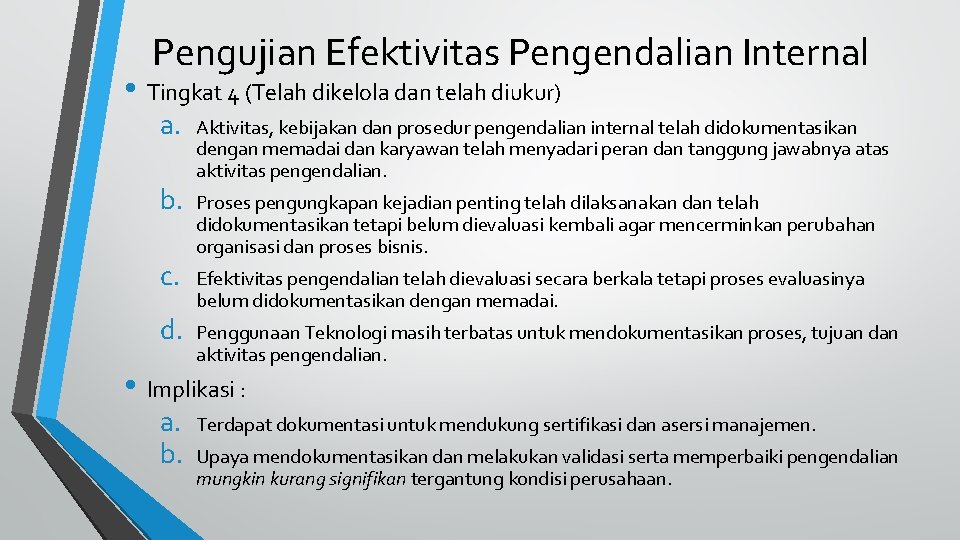 Pengujian Efektivitas Pengendalian Internal

• Tingkat 4 (Telah dikelola dan telah diukur)

a. Aktivitas, kebijakan dan prosedur pengendalian internal telah didokumentasikan dengan memadai dan karyawan telah menyadari peran dan tanggung jawabnya atas aktivitas pengendalian.

b. Proses pengungkapan kejadian penting telah dilaksanakan dan telah didokumentasikan tetapi belum dievaluasi kembali agar mencerminkan perubahan organisasi dan proses bisnis.

c. Efektivitas pengendalian telah dievaluasi secara berkala tetapi proses evaluasinya belum didokumentasikan dengan memadai.

d. Penggunaan Teknologi masih terbatas untuk mendokumentasikan proses, tujuan dan aktivitas pengendalian.

• Implikasi :

a. Terdapat dokumentasi untuk mendukung sertifikasi dan asersi manajemen.

b. Upaya mendokumentasikan dan melakukan validasi serta memperbaiki pengendalian mungkin kurang signifikan tergantung kondisi perusahaan.